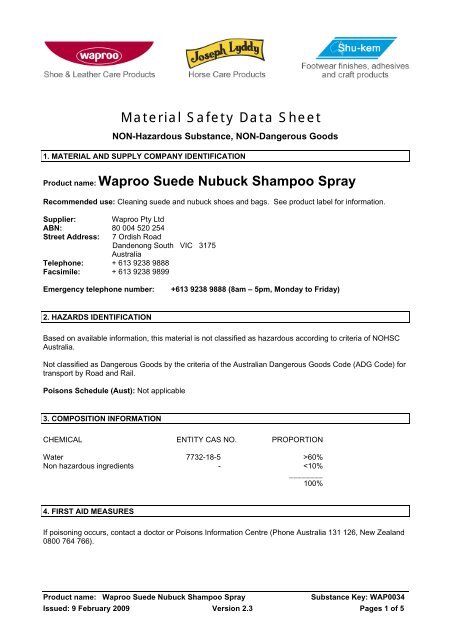 waproo
Shoe & Leather Care Products

Joseph Lyddy
Horse Care Products

Shu-kem
Footwear finishes, adhesives and craft products

Material Safety Data Sheet

NON-Hazardous Substance, NON-Dangerous Goods

1. MATERIAL AND SUPPLY COMPANY IDENTIFICATION

Product name: Waproo Suede Nubuck Shampoo Spray

Recommended use: Cleaning suede and nubuck shoes and bags. See product label for information.

Supplier: Waproo Pty Ltd
ABN: 80 004 520 254
Street Address: 7 Ordish Road
Dandenong South VIC 3175
Australia
Telephone: + 613 9238 9888
Facsimile: + 613 9238 9899

Emergency telephone number: +613 9238 9888 (8am – 5pm, Monday to Friday)

2. HAZARDS IDENTIFICATION

Based on available information, this material is not classified as hazardous according to criteria of NOHSC Australia.

Not classified as Dangerous Goods by the criteria of the Australian Dangerous Goods Code (ADG Code) for transport by Road and Rail.

Poisons Schedule (Aust): Not applicable

3. COMPOSITION INFORMATION

| CHEMICAL | ENTITY CAS NO. | PROPORTION |
|---|---|---|
| Water | 7732-18-5 | >60% |
| Non hazardous ingredients | - | <10% |
| | | 100% |

4. FIRST AID MEASURES

If poisoning occurs, contact a doctor or Poisons Information Centre (Phone Australia 131 126, New Zealand 0800 764 766).

Product name: Waproo Suede Nubuck Shampoo Spray Substance Key: WAP0034
Issued: 9 February 2009 Version 2.3 Pages 1 of 5